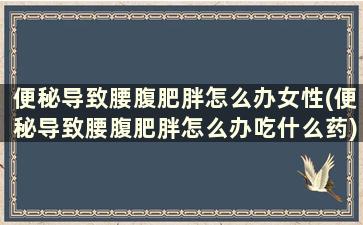 便秘导致腰腹肥胖怎么办女性(便秘导致腰腹肥胖怎么办吃什么药)